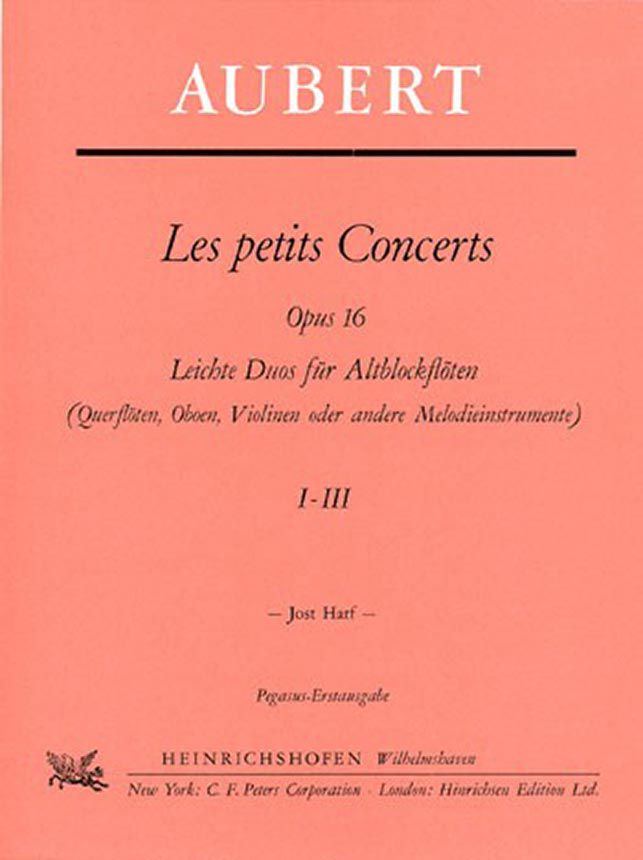 AUBERT

Les petits Concerts

Opus 16

Leichte Duos für Altblockflöten

(Querflöten, Oboen, Violinen oder andere Melodieinstrumente)

I-III

— Jost Harf —

Pegasus-Erstausgabe

HEINRICHSHOFEN Wilhelmshaven

New York: C. F. Peters Corporation · London: Hinrichsen Edition Ltd.